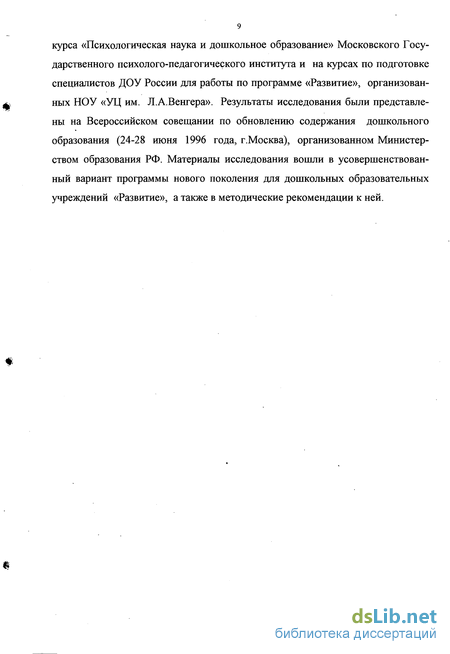 9

курса «Психологическая наука и дошкольное образование» Московского Государственного психолого-педагогического института и на курсах по подготовке специалистов ДОУ России для работы по программе «Развитие», организованных НОУ «УЦ им. Л.А.Венгера». Результаты исследования были представлены на Всероссийском совещании по обновлению содержания дошкольного образования (24-28 июня 1996 года, г.Москва), организованном Министерством образования РФ. Материалы исследования вошли в усовершенствованный вариант программы нового поколения для дошкольных образовательных учреждений «Развитие», а также в методические рекомендации к ней.

dsLib.net
библиотека диссертаций